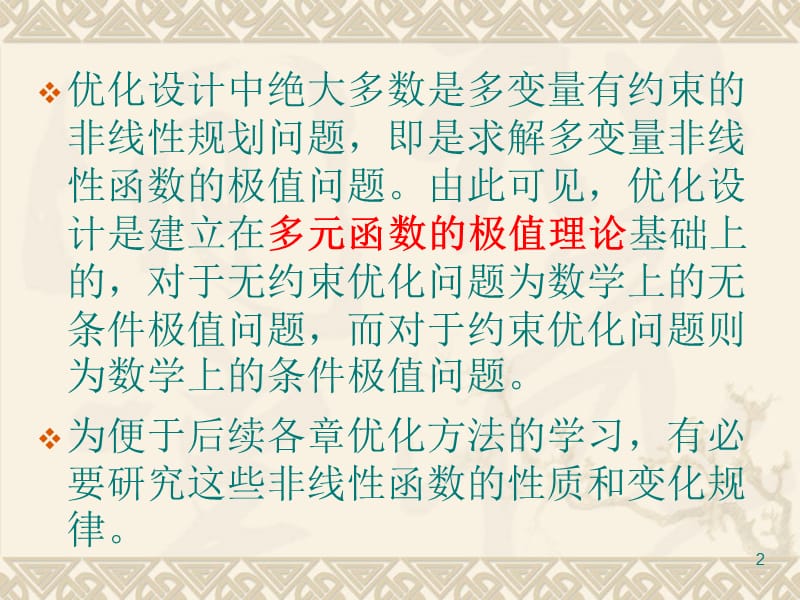 ❖ 优化设计中绝大多数是多变量有约束的非线性规划问题，即是求解多变量非线性函数的极值问题。由此可见，优化设计是建立在多元函数的极值理论基础上的，对于无约束优化问题为数学上的无条件极值问题，而对于约束优化问题则为数学上的条件极值问题。

❖ 为便于后续各章优化方法的学习，有必要研究这些非线性函数的性质和变化规律。

2